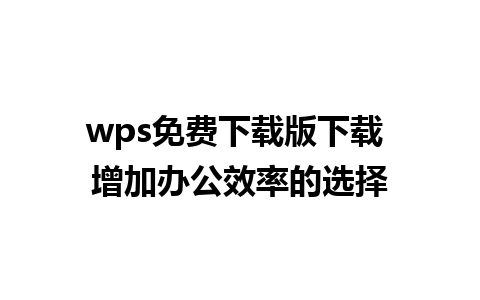 wps免费下载版下载
增加办公效率的选择